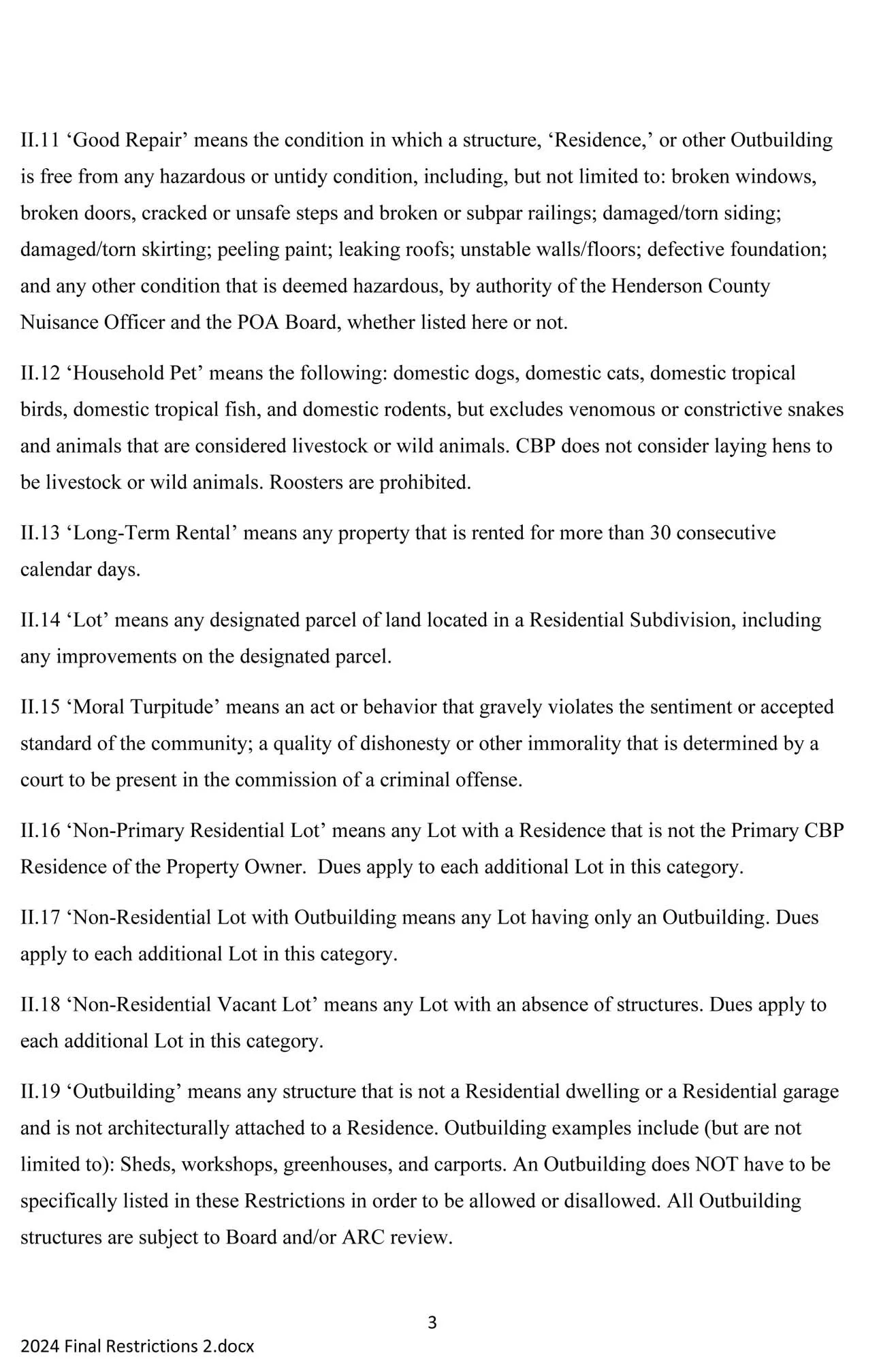 II.11 ‘Good Repair’ means the condition in which a structure, ‘Residence,’ or other Outbuilding is free from any hazardous or untidy condition, including, but not limited to: broken windows, broken doors, cracked or unsafe steps and broken or subpar railings; damaged/torn siding; damaged/torn skirting; peeling paint; leaking roofs; unstable walls/floors; defective foundation; and any other condition that is deemed hazardous, by authority of the Henderson County Nuisance Officer and the POA Board, whether listed here or not.

II.12 ‘Household Pet’ means the following: domestic dogs, domestic cats, domestic tropical birds, domestic tropical fish, and domestic rodents, but excludes venomous or constrictive snakes and animals that are considered livestock or wild animals. CBP does not consider laying hens to be livestock or wild animals. Roosters are prohibited.

II.13 ‘Long-Term Rental’ means any property that is rented for more than 30 consecutive calendar days.

II.14 ‘Lot’ means any designated parcel of land located in a Residential Subdivision, including any improvements on the designated parcel.

II.15 ‘Moral Turpitude’ means an act or behavior that gravely violates the sentiment or accepted standard of the community; a quality of dishonesty or other immorality that is determined by a court to be present in the commission of a criminal offense.

II.16 ‘Non-Primary Residential Lot’ means any Lot with a Residence that is not the Primary CBP Residence of the Property Owner. Dues apply to each additional Lot in this category.

II.17 ‘Non-Residential Lot with Outbuilding means any Lot having only an Outbuilding. Dues apply to each additional Lot in this category.

II.18 ‘Non-Residential Vacant Lot’ means any Lot with an absence of structures. Dues apply to each additional Lot in this category.

II.19 ‘Outbuilding’ means any structure that is not a Residential dwelling or a Residential garage and is not architecturally attached to a Residence. Outbuilding examples include (but are not limited to): Sheds, workshops, greenhouses, and carports. An Outbuilding does NOT have to be specifically listed in these Restrictions in order to be allowed or disallowed. All Outbuilding structures are subject to Board and/or ARC review.

3

2024 Final Restrictions 2.docx